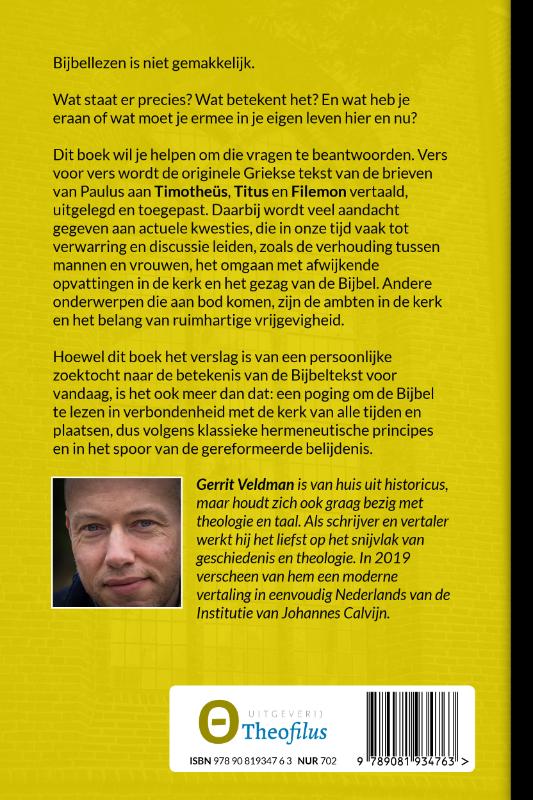 Bijbellezen is niet gemakkelijk.

Wat staat er precies? Wat betekent het? En wat heb je eraan of wat moet je ermee in je eigen leven hier en nu?

Dit boek wil je helpen om die vragen te beantwoorden. Vers voor vers wordt de originele Griekse tekst van de brieven van Paulus aan Timotheüs, Titus en Filemon vertaald, uitgelegd en toegepast. Daarbij wordt veel aandacht gegeven aan actuele kwesties, die in onze tijd vaak tot verwarring en discussie leiden, zoals de verhouding tussen mannen en vrouwen, het omgaan met afwijkende opvattingen in de kerk en het gezag van de Bijbel. Andere onderwerpen die aan bod komen, zijn de ambten in de kerk en het belang van ruimhartige vrijgevigheid.

Hoewel dit boek het verslag is van een persoonlijke zoektocht naar de betekenis van de Bijbeltekst voor vandaag, is het ook meer dan dat: een poging om de Bijbel te lezen in verbondenheid met de kerk van alle tijden en plaatsen, dus volgens klassieke hermeneutische principes en in het spoor van de gereformeerde belijdenis.

Gerrit Veldman is van huis uit historicus, maar houdt zich ook graag bezig met theologie en taal. Als schrijver en vertaler werkt hij het liefst op het snijvlak van geschiedenis en theologie. In 2019 verscheen van hem een moderne vertaling in eenvoudig Nederlands van de Institutie van Johannes Calvijn.

UITGEVERIJ
Theofilus

ISBN 978 90 819347 6 3 NUR 702

9 789081 934763 >